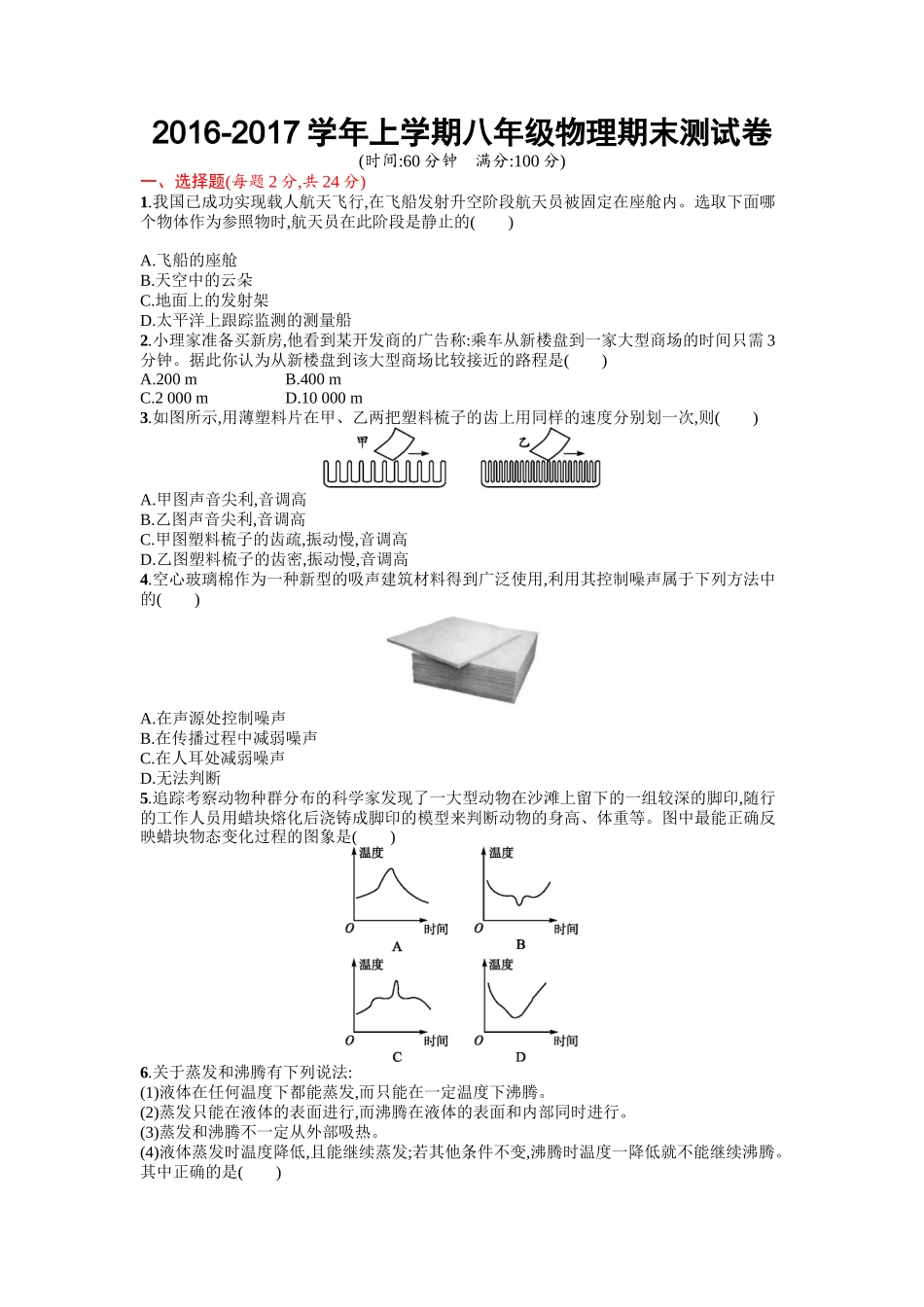 2016-2017 学年上学期八年级物理期末测试卷

(时间:60 分钟　满分:100 分)

一、选择题(每题 2 分,共 24 分)

1.我国已成功实现载人航天飞行,在飞船发射升空阶段航天员被固定在座舱内。选取下面哪个物体作为参照物时,航天员在此阶段是静止的(　　)

A.飞船的座舱
B.天空中的云朵
C.地面上的发射架
D.太平洋上跟踪监测的测量船

2.小理家准备买新房,他看到某开发商的广告称:乘车从新楼盘到一家大型商场的时间只需 3 分钟。据此你认为从新楼盘到该大型商场比较接近的路程是(　　)
A.200 m　　B.400 m
C.2 000 m　　D.10 000 m

3.如图所示,用薄塑料片在甲、乙两把塑料梳子的齿上用同样的速度分别划一次,则(　　)

甲　乙

A.甲图声音尖利,音调高
B.乙图声音尖利,音调高
C.甲图塑料梳子的齿疏,振动慢,音调高
D.乙图塑料梳子的齿密,振动慢,音调高

4.空心玻璃棉作为一种新型的吸声建筑材料得到广泛使用,利用其控制噪声属于下列方法中的(　　)

A.在声源处控制噪声
B.在传播过程中减弱噪声
C.在人耳处减弱噪声
D.无法判断

5.追踪考察动物种群分布的科学家发现了一大型动物在沙滩上留下的一组较深的脚印,随行的工作人员用蜡块熔化后浇铸成脚印的模型来判断动物的身高、体重等。图中最能正确反映蜡块物态变化过程的图象是(　　)

温度 O 时间 A
温度 O 时间 B
温度 O 时间 C
温度 O 时间 D

6.关于蒸发和沸腾有下列说法:
(1)液体在任何温度下都能蒸发,而只能在一定温度下沸腾。
(2)蒸发只能在液体的表面进行,而沸腾在液体的表面和内部同时进行。
(3)蒸发和沸腾不一定从外部吸热。
(4)液体蒸发时温度降低,且能继续蒸发;若其他条件不变,沸腾时温度一降低就不能继续沸腾。
其中正确的是(　　)